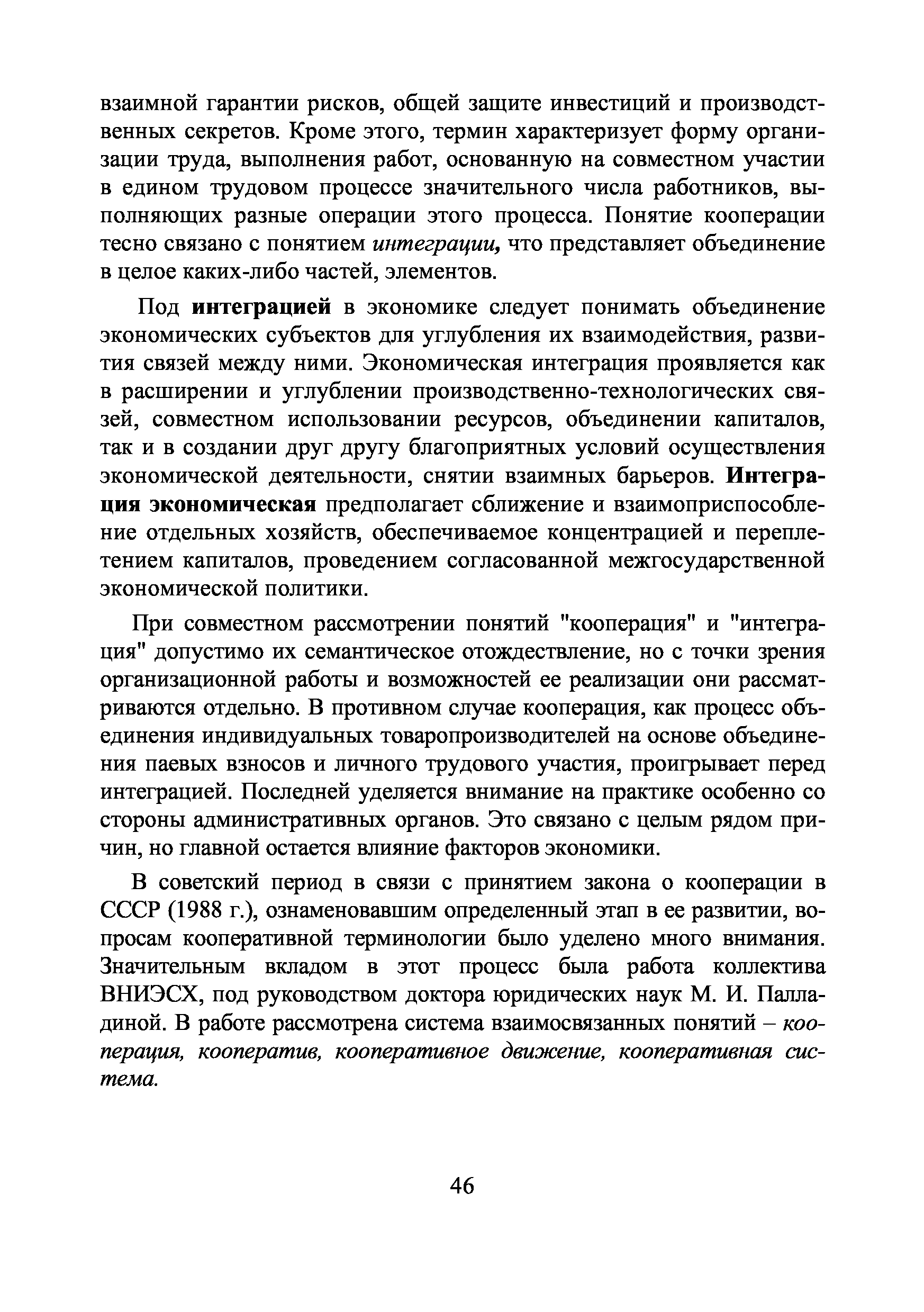 взаимной гарантии рисков, общей защите инвестиций и производственных секретов. Кроме этого, термин характеризует форму организации труда, выполнения работ, основанную на совместном участии в едином трудовом процессе значительного числа работников, выполняющих разные операции этого процесса. Понятие кооперации тесно связано с понятием интеграции, что представляет объединение в целое каких-либо частей, элементов.

Под интеграцией в экономике следует понимать объединение экономических субъектов для углубления их взаимодействия, развития связей между ними. Экономическая интеграция проявляется как в расширении и углублении производственно-технологических связей, совместном использовании ресурсов, объединении капиталов, так и в создании друг другу благоприятных условий осуществления экономической деятельности, снятии взаимных барьеров. Интеграция экономическая предполагает сближение и взаимоприспособление отдельных хозяйств, обеспечиваемое концентрацией и переплетением капиталов, проведением согласованной межгосударственной экономической политики.

При совместном рассмотрении понятий "кооперация" и "интеграция" допустимо их семантическое отождествление, но с точки зрения организационной работы и возможностей ее реализации они рассматриваются отдельно. В противном случае кооперация, как процесс объединения индивидуальных товаропроизводителей на основе объединения паевых взносов и личного трудового участия, проигрывает перед интеграцией. Последней уделяется внимание на практике особенно со стороны административных органов. Это связано с целым рядом причин, но главной остается влияние факторов экономики.

В советский период в связи с принятием закона о кооперации в СССР (1988 г.), ознаменовавшим определенный этап в ее развитии, вопросам кооперативной терминологии было уделено много внимания. Значительным вкладом в этот процесс была работа коллектива ВНИЭСХ, под руководством доктора юридических наук М. И. Палладиной. В работе рассмотрена система взаимосвязанных понятий – кооперация, кооператив, кооперативное движение, кооперативная система.

46